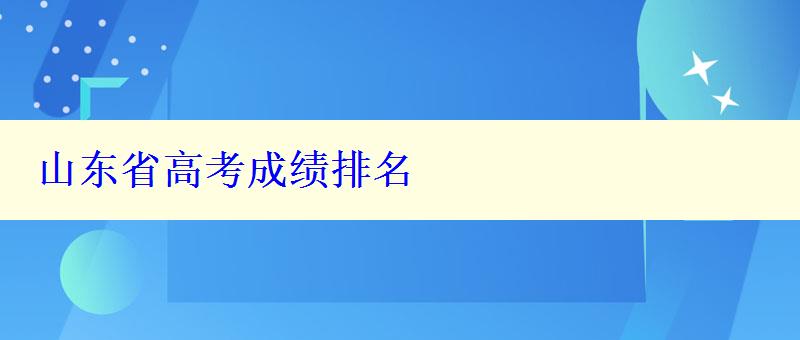 山东省高考成绩排名